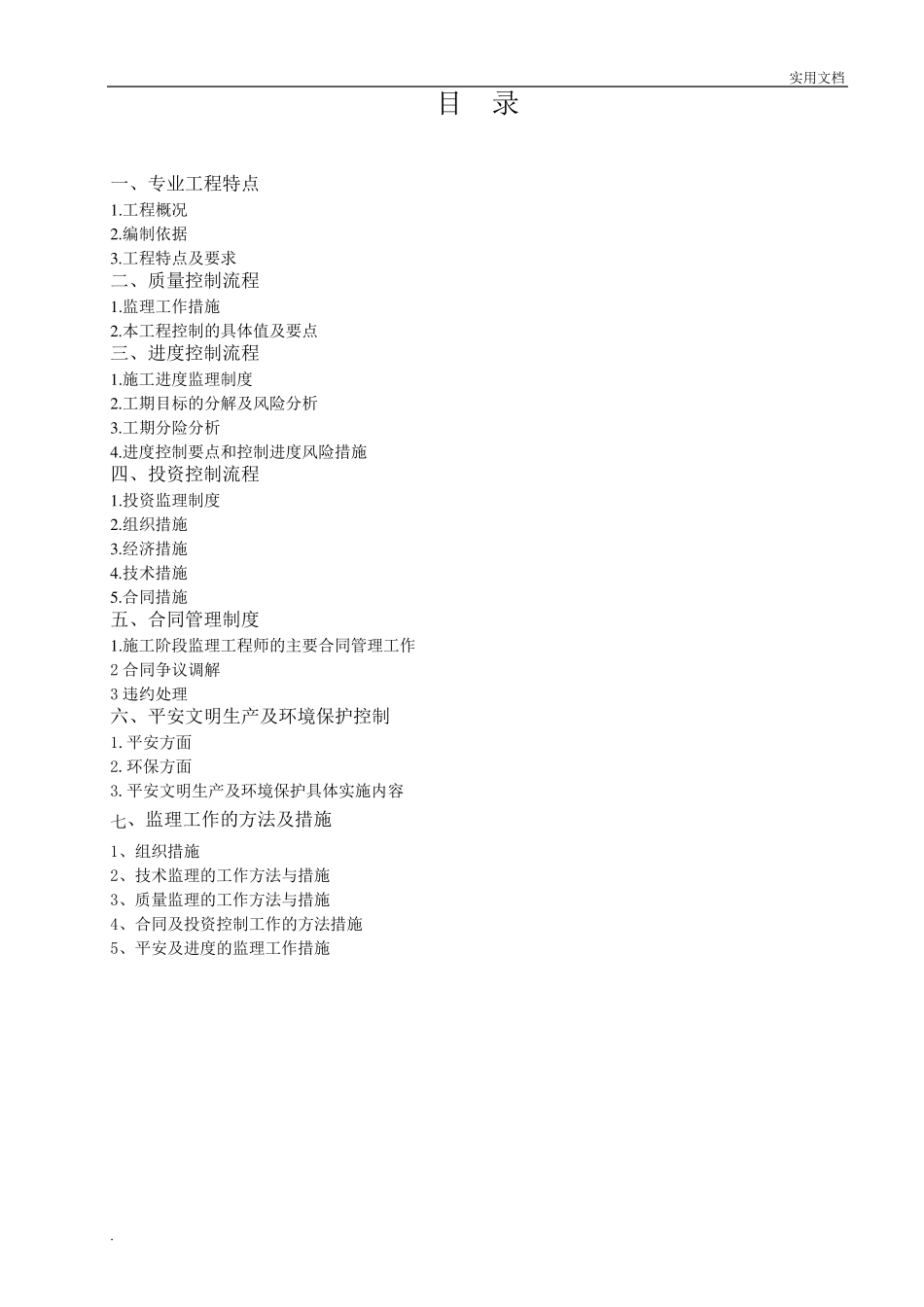 实用文档

目　录

一、专业工程特点
1.工程概况
2.编制依据
3.工程特点及要求
二、质量控制流程
1.监理工作措施
2.本工程控制的具体值及要点
三、进度控制流程
1.施工进度监理制度
2.工期目标的分解及风险分析
3.工期分险分析
4.进度控制要点和控制进度风险措施
四、投资控制流程
1.投资监理制度
2.组织措施
3.经济措施
4.技术措施
5.合同措施
五、合同管理制度
1.施工阶段监理工程师的主要合同管理工作
2 合同争议调解
3 违约处理
六、平安文明生产及环境保护控制
1. 平安方面
2. 环保方面
3. 平安文明生产及环境保护具体实施内容
七、监理工作的方法及措施
1、组织措施
2、技术监理的工作方法与措施
3、质量监理的工作方法与措施
4、合同及投资控制工作的方法措施
5、平安及进度的监理工作措施

.